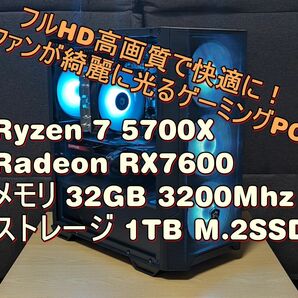 フルHD高画質で快適に！
ファンが綺麗に光るゲーミングPC

Ryzen 7 5700X
Radeon RX7600
メモリ 32GB 3200Mhz
ストレージ 1TB M.2SSD